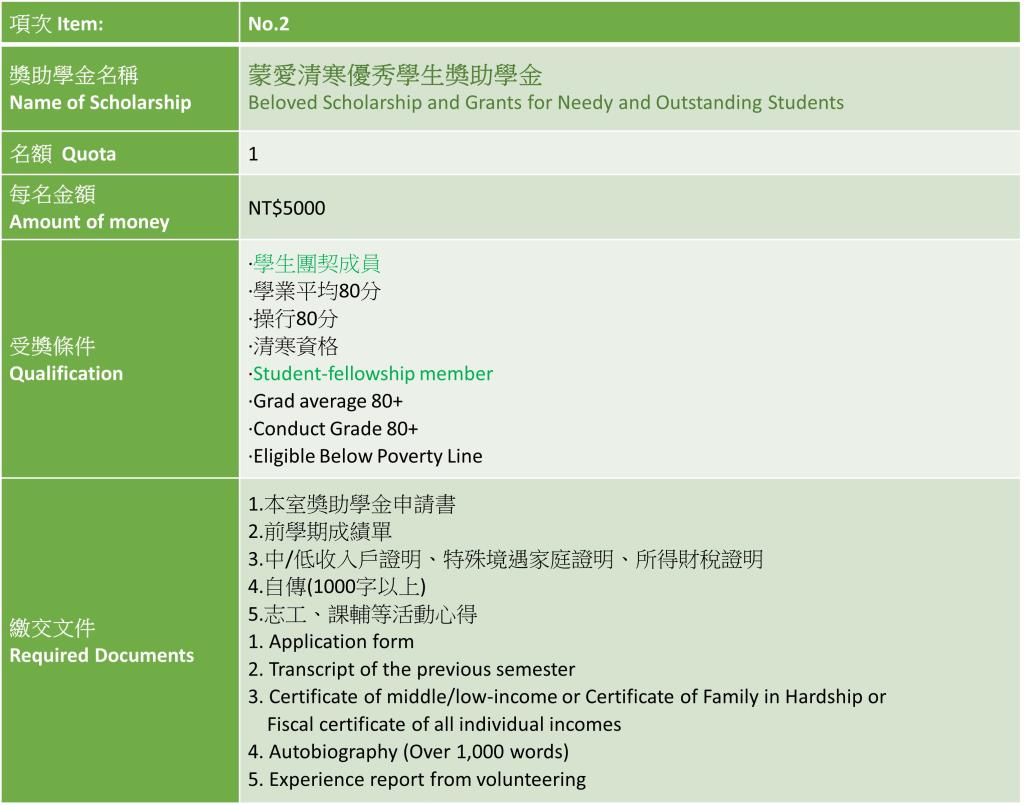 | 項次 Item: | No.2 |
|---|---|
| 獎助學金名稱 Name of Scholarship | 蒙愛清寒優秀學生獎助學金 Beloved Scholarship and Grants for Needy and Outstanding Students |
| 名額 Quota | 1 |
| 每名金額 Amount of money | NT$5000 |
| 受獎條件 Qualification | ·學生團契成員 ·學業平均80分 ·操行80分 ·清寒資格 ·Student-fellowship member ·Grad average 80+ ·Conduct Grade 80+ ·Eligible Below Poverty Line |
| 繳交文件 Required Documents | 1.本室獎助學金申請書 2.前學期成績單 3.中/低收入戶證明、特殊境遇家庭證明、所得財稅證明 4.自傳(1000字以上) 5.志工、課輔等活動心得 1. Application form 2. Transcript of the previous semester 3. Certificate of middle/low-income or Certificate of Family in Hardship or Fiscal certificate of all individual incomes 4. Autobiography (Over 1,000 words) 5. Experience report from volunteering |